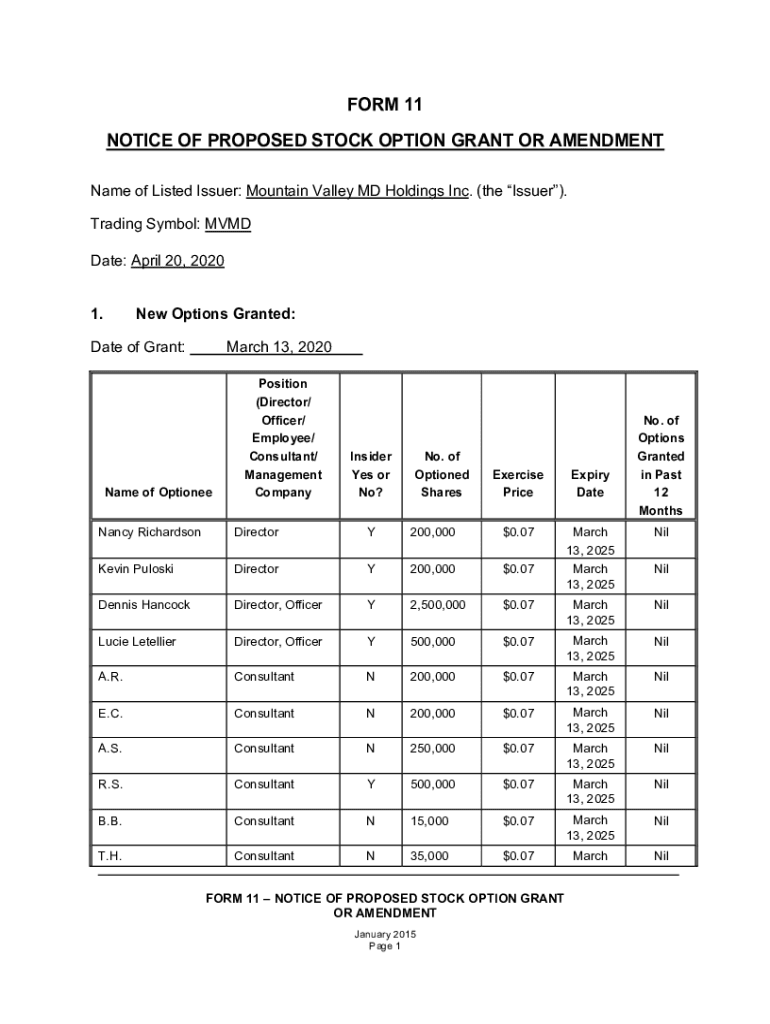 FORM 11

NOTICE OF PROPOSED STOCK OPTION GRANT OR AMENDMENT

Name of Listed Issuer: Mountain Valley MD Holdings Inc. (the “Issuer”).

Trading Symbol: MVMD

Date: April 20, 2020

1. New Options Granted:

Date of Grant: March 13, 2020

| Name of Optionee | Position (Director/ Officer/ Employee/ Consultant/ Management Company | Insider Yes or No? | No. of Optioned Shares | Exercise Price | Expiry Date | No. of Options Granted in Past 12 Months |
|---|---|---|---|---|---|---|
| Nancy Richardson | Director | Y | 200,000 | $0.07 | March 13, 2025 | Nil |
| Kevin Puloski | Director | Y | 200,000 | $0.07 | March 13, 2025 | Nil |
| Dennis Hancock | Director, Officer | Y | 2,500,000 | $0.07 | March 13, 2025 | Nil |
| Lucie Letellier | Director, Officer | Y | 500,000 | $0.07 | March 13, 2025 | Nil |
| A.R. | Consultant | N | 200,000 | $0.07 | March 13, 2025 | Nil |
| E.C. | Consultant | N | 200,000 | $0.07 | March 13, 2025 | Nil |
| A.S. | Consultant | N | 250,000 | $0.07 | March 13, 2025 | Nil |
| R.S. | Consultant | Y | 500,000 | $0.07 | March 13, 2025 | Nil |
| B.B. | Consultant | N | 15,000 | $0.07 | March 13, 2025 | Nil |
| T.H. | Consultant | N | 35,000 | $0.07 | March | Nil |

FORM 11 – NOTICE OF PROPOSED STOCK OPTION GRANT OR AMENDMENT

January 2015
Page 1